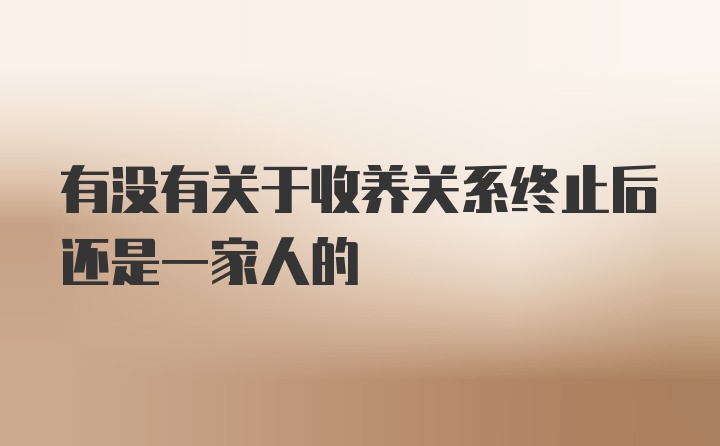 有没有关于收养关系终止后还是一家人的